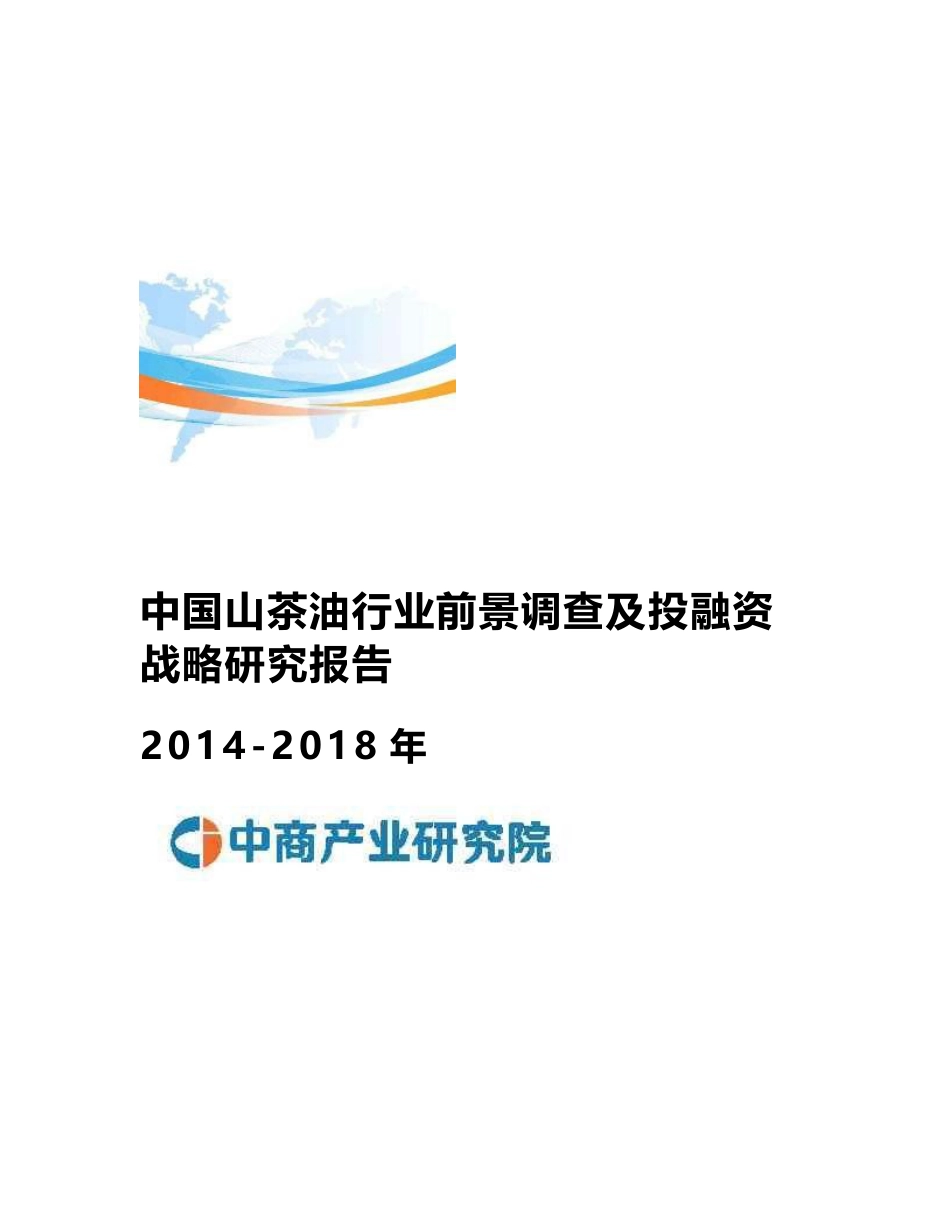 中国山茶油行业前景调查及投融资战略研究报告

2014-2018 年

中商产业研究院